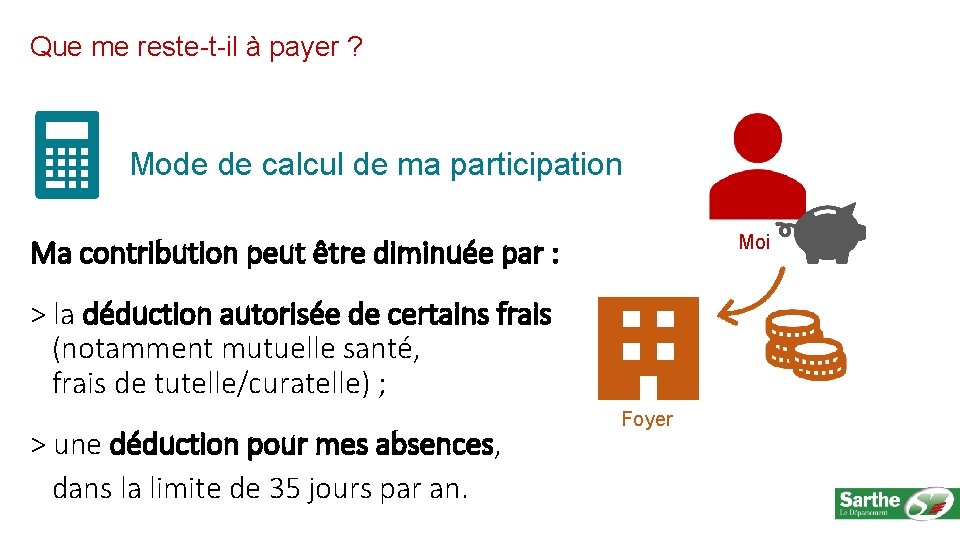 Que me reste-t-il à payer ?

Mode de calcul de ma participation

Ma contribution peut être diminuée par :

> la déduction autorisée de certains frais (notamment mutuelle santé, frais de tutelle/curatelle) ;

> une déduction pour mes absences, dans la limite de 35 jours par an.

Moi

Foyer

Sarthe
Le Département